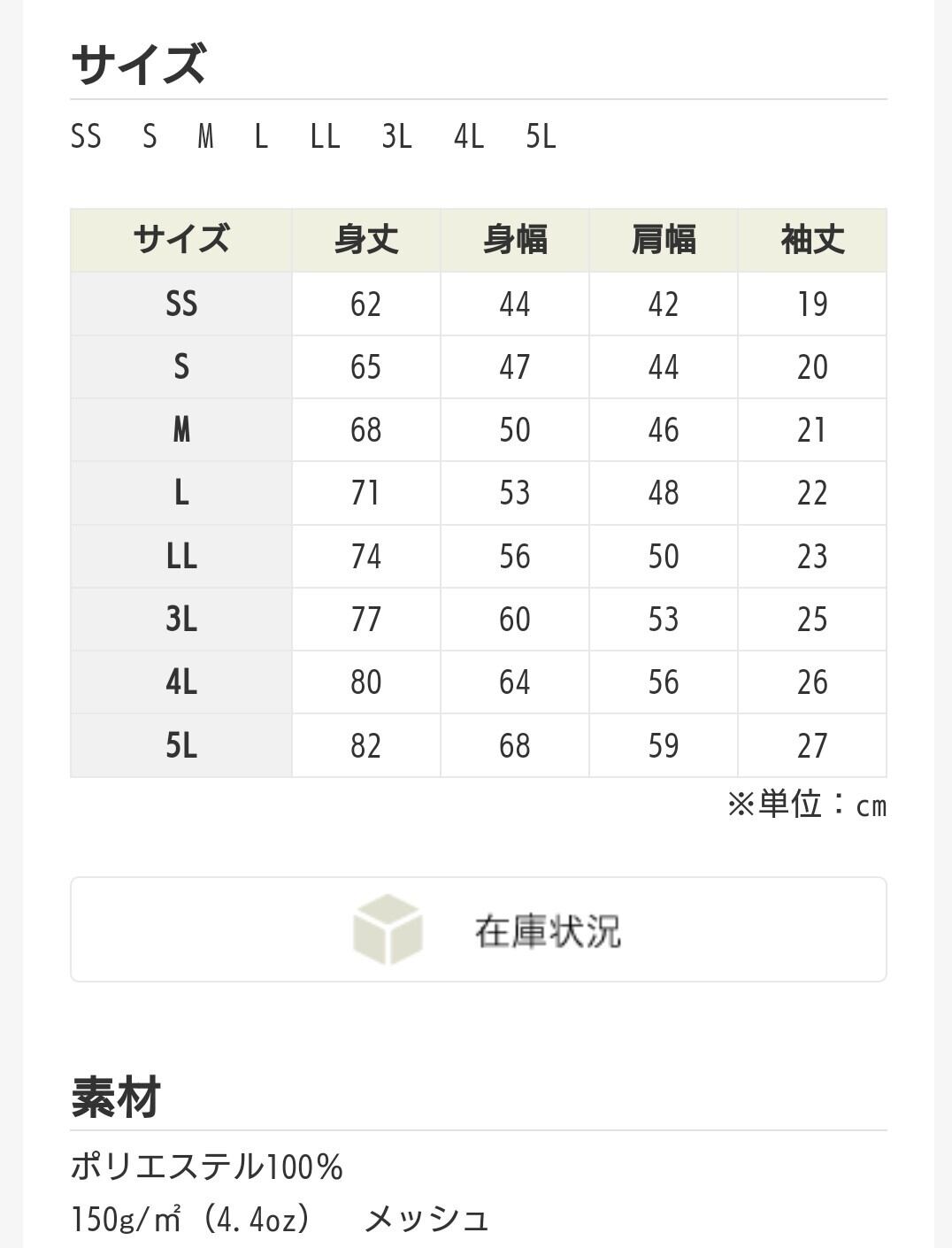 サイズ

SS S M L LL 3L 4L 5L

| サイズ | 身丈 | 身幅 | 肩幅 | 袖丈 |
|---|---|---|---|---|
| SS | 62 | 44 | 42 | 19 |
| S | 65 | 47 | 44 | 20 |
| M | 68 | 50 | 46 | 21 |
| L | 71 | 53 | 48 | 22 |
| LL | 74 | 56 | 50 | 23 |
| 3L | 77 | 60 | 53 | 25 |
| 4L | 80 | 64 | 56 | 26 |
| 5L | 82 | 68 | 59 | 27 |

※単位：cm

在庫状況

素材

ポリエステル100%

150g/㎡（4.4oz） メッシュ